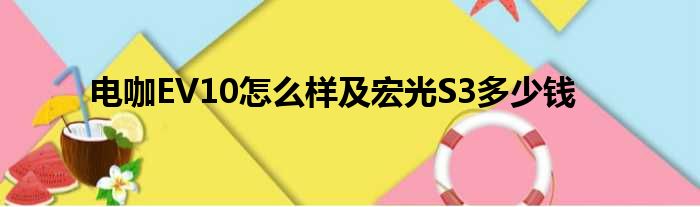 电咖EV10怎么样及宏光S3多少钱